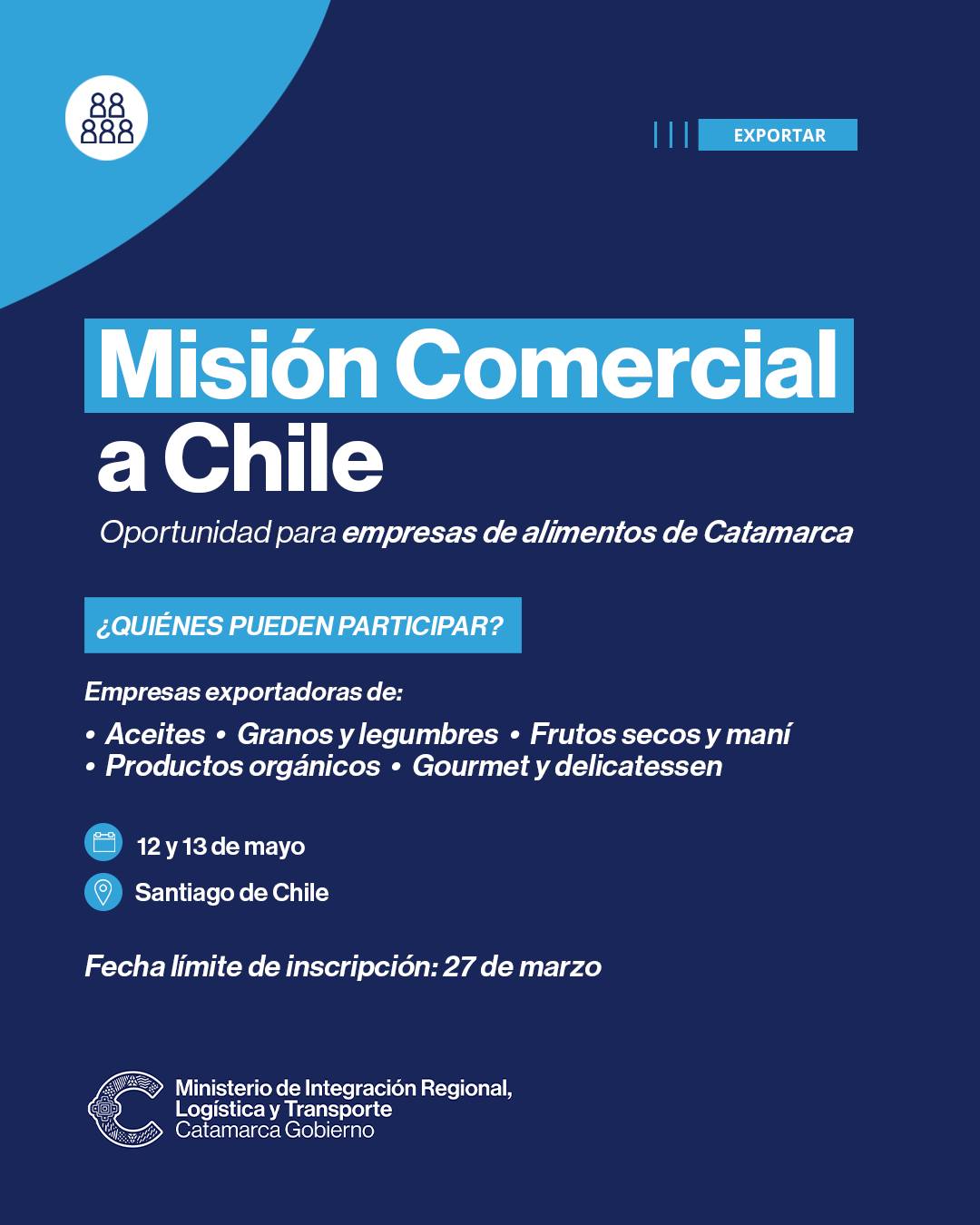 EXPORTAR

Misión Comercial a Chile

Oportunidad para empresas de alimentos de Catamarca

¿QUIÉNES PUEDEN PARTICIPAR?

Empresas exportadoras de:

• Aceites • Granos y legumbres • Frutos secos y maní
• Productos orgánicos • Gourmet y delicatessen

12 y 13 de mayo

Santiago de Chile

Fecha límite de inscripción: 27 de marzo

Ministerio de Integración Regional, Logística y Transporte
Catamarca Gobierno